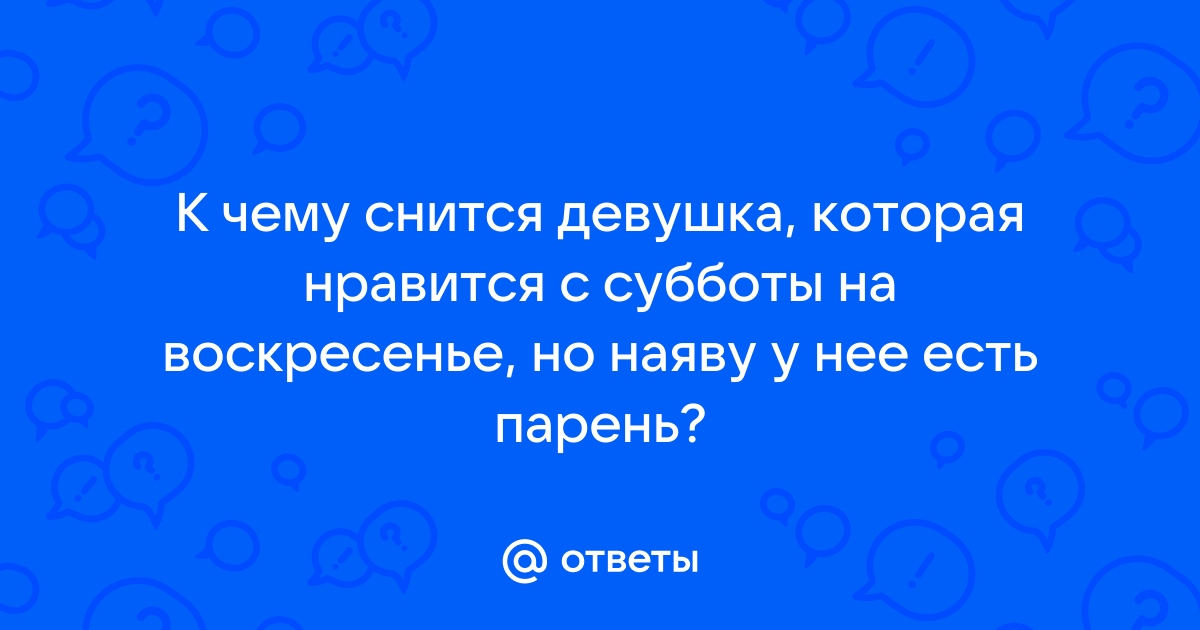 К чему снится девушка, которая нравится с субботы на воскресенье, но наяву у нее есть парень?

@ ответы